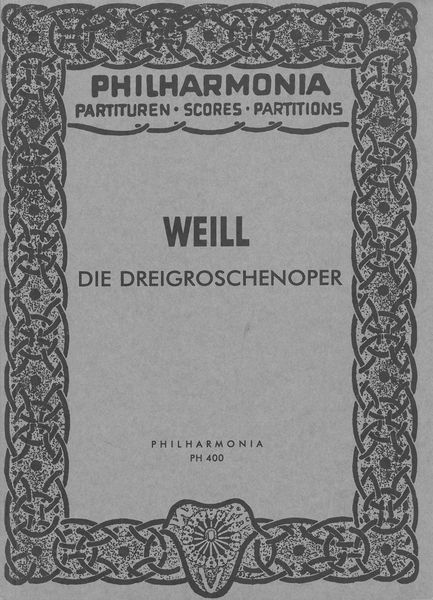 PHILHARMONIA
PARTITUREN · SCORES · PARTITIONS

WEILL

DIE DREIGROSCHENOPER

PHILHARMONIA
PH 400